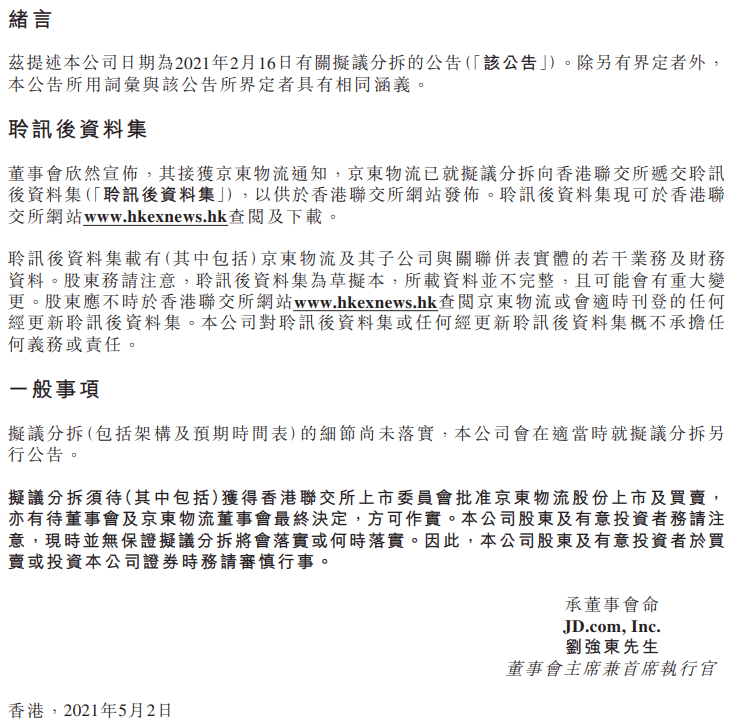 緒言

茲提述本公司日期為2021年2月16日有關擬議分拆的公告(「該公告」)。除另有界定者外，本公告所用詞彙與該公告所界定者具有相同涵義。

聆訊後資料集

董事會欣然宣佈，其接獲京東物流通知，京東物流已就擬議分拆向香港聯交所遞交聆訊後資料集(「聆訊後資料集」)，以供於香港聯交所網站發佈。聆訊後資料集現可於香港聯交所網站www.hkexnews.hk查閱及下載。

聆訊後資料集載有(其中包括)京東物流及其子公司與關聯併表實體的若干業務及財務資料。股東務請注意，聆訊後資料集為草擬本，所載資料並不完整，且可能會有重大變更。股東應不時於香港聯交所網站www.hkexnews.hk查閱京東物流或會適時刊登的任何經更新聆訊後資料集。本公司對聆訊後資料集或任何經更新聆訊後資料集概不承擔任何義務或責任。

一般事項

擬議分拆(包括架構及預期時間表)的細節尚未落實，本公司會在適當時就擬議分拆另行公告。

擬議分拆須待(其中包括)獲得香港聯交所上市委員會批准京東物流股份上市及買賣，亦有待董事會及京東物流董事會最終決定，方可作實。本公司股東及有意投資者務請注意，現時並無保證擬議分拆將會落實或何時落實。因此，本公司股東及有意投資者於買賣或投資本公司證券時務請審慎行事。

承董事會命
JD.com, Inc.
劉強東先生
董事會主席兼首席執行官

香港，2021年5月2日